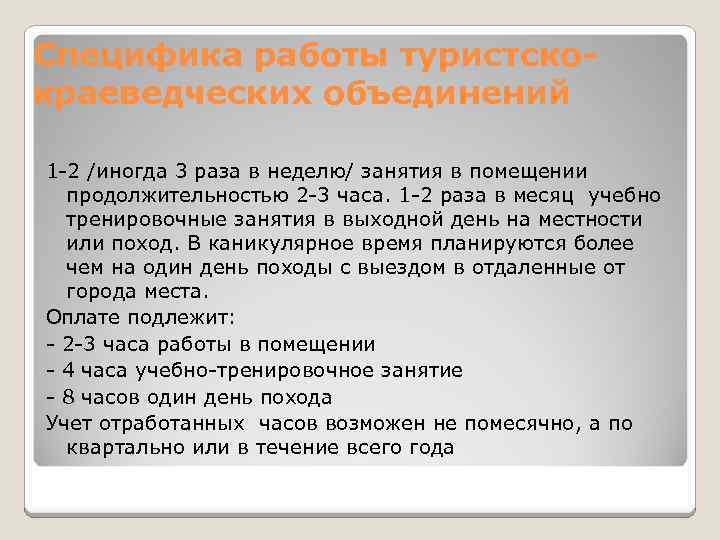 Специфика работы туристско-краеведческих объединений

1-2 /иногда 3 раза в неделю/ занятия в помещении продолжительностью 2-3 часа. 1-2 раза в месяц учебно тренировочные занятия в выходной день на местности или поход. В каникулярное время планируются более чем на один день походы с выездом в отдаленные от города места.

Оплате подлежит:

- 2-3 часа работы в помещении

- 4 часа учебно-тренировочное занятие

- 8 часов один день похода

Учет отработанных часов возможен не помесячно, а по квартально или в течение всего года